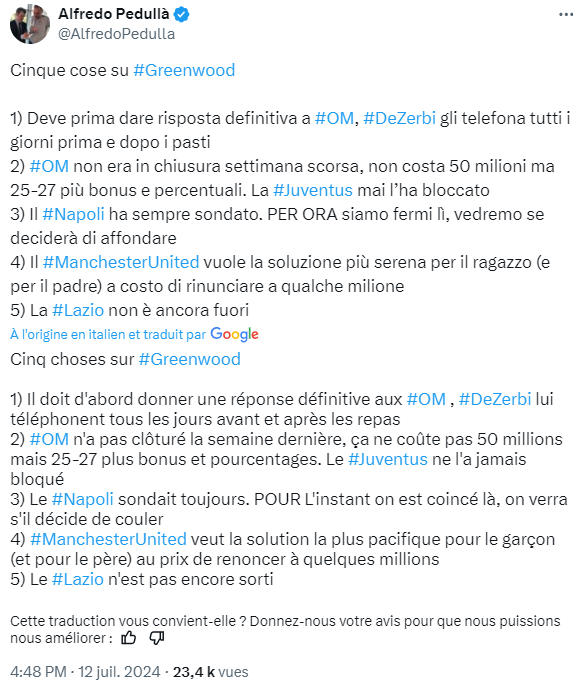 Alfredo Pedullà
@AlfredoPedulla

Cinque cose su #Greenwood

1) Deve prima dare risposta definitiva a #OM, #DeZerbi gli telefona tutti i giorni prima e dopo i pasti
2) #OM non era in chiusura settimana scorsa, non costa 50 milioni ma 25-27 più bonus e percentuali. La #Juventus mai l'ha bloccato
3) Il #Napoli ha sempre sondato. PER ORA siamo fermi lì, vedremo se deciderà di affondare
4) Il #ManchesterUnited vuole la soluzione più serena per il ragazzo (e per il padre) a costo di rinunciare a qualche milione
5) La #Lazio non è ancora fuori

À l'origine en italien et traduit par Google

Cinq choses sur #Greenwood

1) Il doit d'abord donner une réponse définitive aux #OM , #DeZerbi lui téléphonent tous les jours avant et après les repas
2) #OM n'a pas clôturé la semaine dernière, ça ne coûte pas 50 millions mais 25-27 plus bonus et pourcentages. Le #Juventus ne l'a jamais bloqué
3) Le #Napoli sondait toujours. POUR L'instant on est coincé là, on verra s'il décide de couler
4) #ManchesterUnited veut la solution la plus pacifique pour le garçon (et pour le père) au prix de renoncer à quelques millions
5) Le #Lazio n'est pas encore sorti

Cette traduction vous convient-elle ? Donnez-nous votre avis pour que nous puissions nous améliorer :

4:48 PM · 12 juil. 2024 · 23,4 k vues